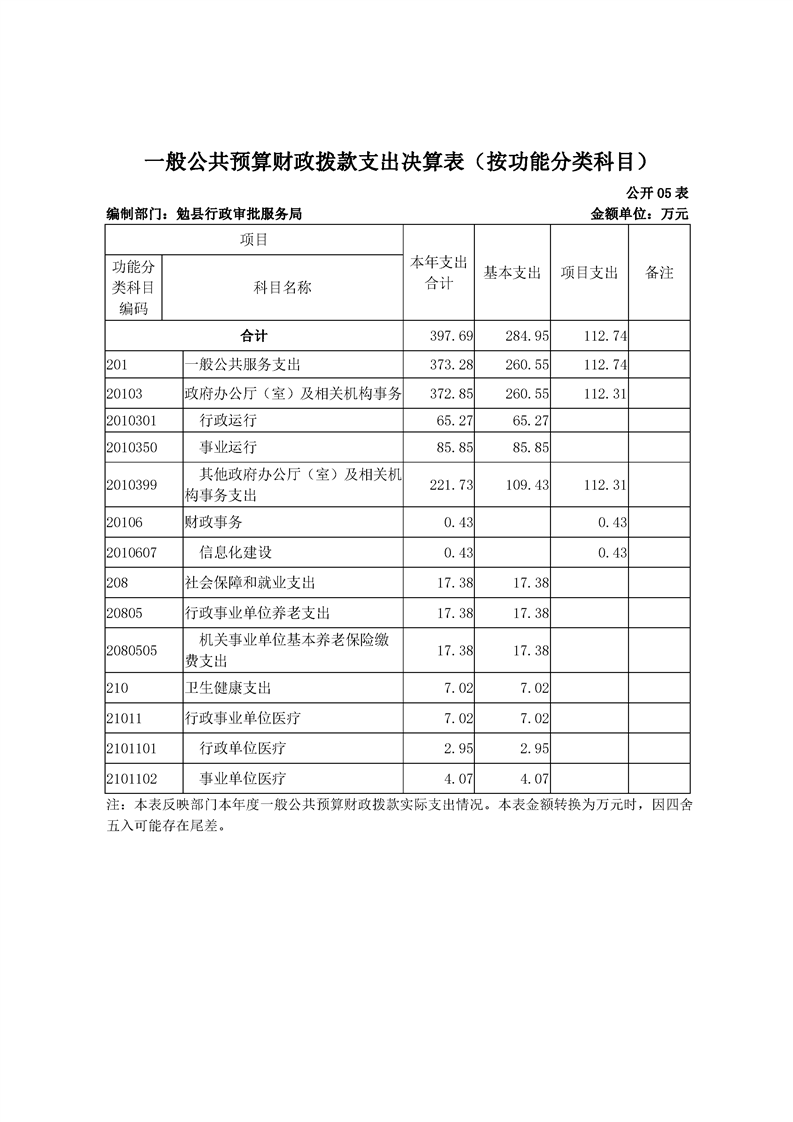 一般公共预算财政拨款支出决算表（按功能分类科目）

公开 05 表

编制部门：勉县行政审批服务局

金额单位：万元

| 项目 | | 本年支出合计 | 基本支出 | 项目支出 | 备注 |
|---|---|---|---|---|---|
| 功能分类科目编码 | 科目名称 | | | | |
| 合计 | | 397.69 | 284.95 | 112.74 | |
| 201 | 一般公共服务支出 | 373.28 | 260.55 | 112.74 | |
| 20103 | 政府办公厅（室）及相关机构事务 | 372.85 | 260.55 | 112.31 | |
| 2010301 | 行政运行 | 65.27 | 65.27 | | |
| 2010350 | 事业运行 | 85.85 | 85.85 | | |
| 2010399 | 其他政府办公厅（室）及相关机构事务支出 | 221.73 | 109.43 | 112.31 | |
| 20106 | 财政事务 | 0.43 | | 0.43 | |
| 2010607 | 信息化建设 | 0.43 | | 0.43 | |
| 208 | 社会保障和就业支出 | 17.38 | 17.38 | | |
| 20805 | 行政事业单位养老支出 | 17.38 | 17.38 | | |
| 2080505 | 机关事业单位基本养老保险缴费支出 | 17.38 | 17.38 | | |
| 210 | 卫生健康支出 | 7.02 | 7.02 | | |
| 21011 | 行政事业单位医疗 | 7.02 | 7.02 | | |
| 2101101 | 行政单位医疗 | 2.95 | 2.95 | | |
| 2101102 | 事业单位医疗 | 4.07 | 4.07 | | |

注：本表反映部门本年度一般公共预算财政拨款实际支出情况。本表金额转换为万元时，因四舍五入可能存在尾差。